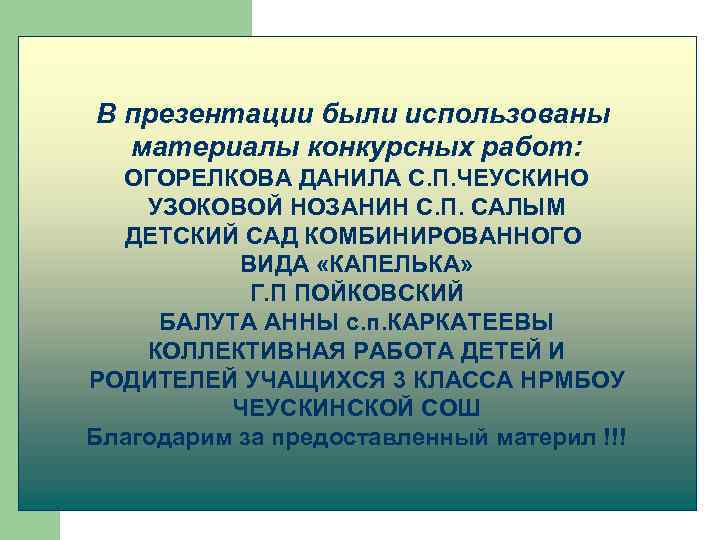 В презентации были использованы материалы конкурсных работ:
ОГОРЕЛКОВА ДАНИЛА С.П.ЧЕУСКИНО
УЗОКОВОЙ НОЗАНИН С.П. САЛЫМ
ДЕТСКИЙ САД КОМБИНИРОВАННОГО ВИДА «КАПЕЛЬКА»
Г.П ПОЙКОВСКИЙ
БАЛУТА АННЫ с.п.КАРКАТЕЕВЫ
КОЛЛЕКТИВНАЯ РАБОТА ДЕТЕЙ И РОДИТЕЛЕЙ УЧАЩИХСЯ 3 КЛАССА НРМБОУ ЧЕУСКИНСКОЙ СОШ
Благодарим за предоставленный материл !!!